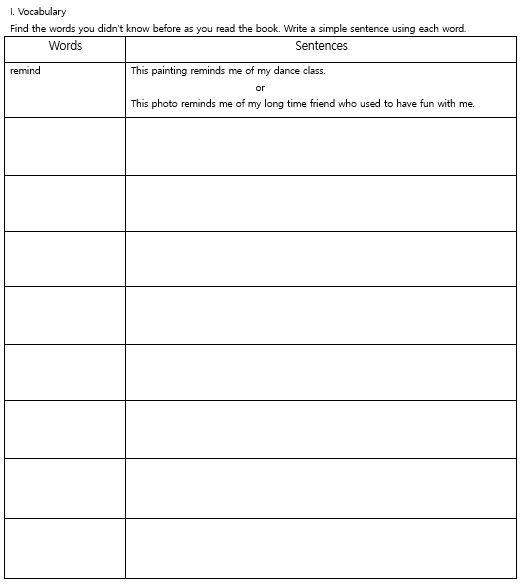 I. Vocabulary

Find the words you didn't know before as you read the book. Write a simple sentence using each word.

| Words | Sentences |
|---|---|
| remind | This painting reminds me of my dance class. or This photo reminds me of my long time friend who used to have fun with me. |
| | |
| | |
| | |
| | |
| | |
| | |
| | |
| | |